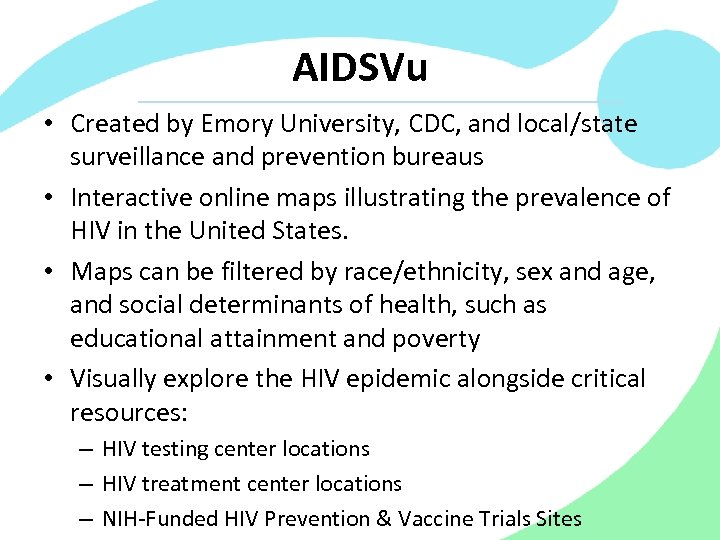 AIDSVu

• Created by Emory University, CDC, and local/state surveillance and prevention bureaus

• Interactive online maps illustrating the prevalence of HIV in the United States.

• Maps can be filtered by race/ethnicity, sex and age, and social determinants of health, such as educational attainment and poverty

• Visually explore the HIV epidemic alongside critical resources:
– HIV testing center locations
– HIV treatment center locations
– NIH-Funded HIV Prevention & Vaccine Trials Sites